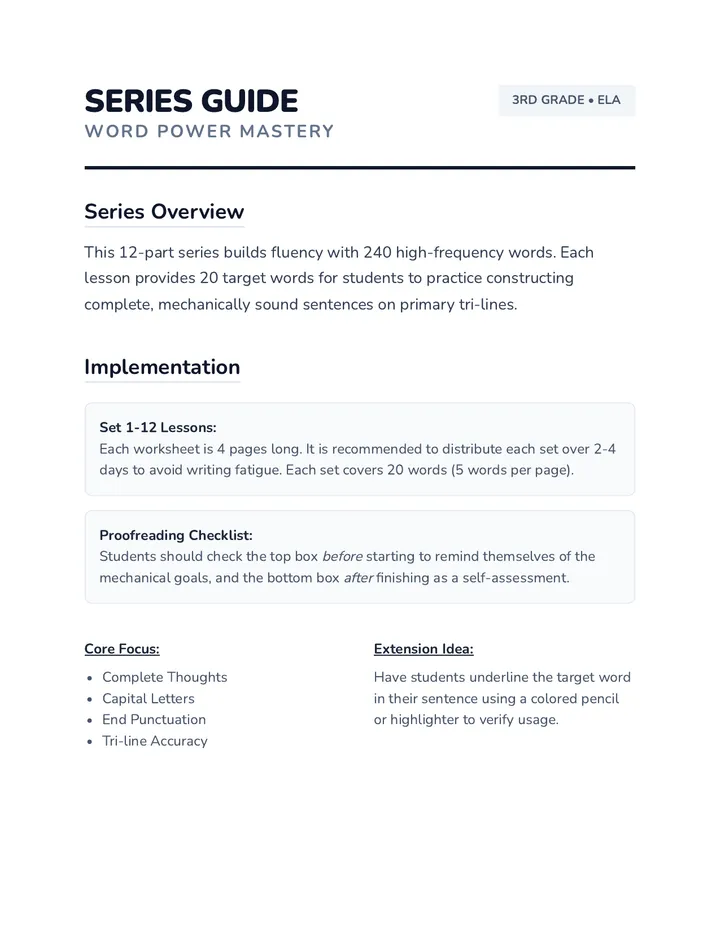 SERIES GUIDE
WORD POWER MASTERY

3RD GRADE • ELA

Series Overview

This 12-part series builds fluency with 240 high-frequency words. Each lesson provides 20 target words for students to practice constructing complete, mechanically sound sentences on primary tri-lines.

Implementation

Set 1-12 Lessons:
Each worksheet is 4 pages long. It is recommended to distribute each set over 2-4 days to avoid writing fatigue. Each set covers 20 words (5 words per page).

Proofreading Checklist:
Students should check the top box before starting to remind themselves of the mechanical goals, and the bottom box after finishing as a self-assessment.

Core Focus:

• Complete Thoughts
• Capital Letters
• End Punctuation
• Tri-line Accuracy

Extension Idea:

Have students underline the target word in their sentence using a colored pencil or highlighter to verify usage.